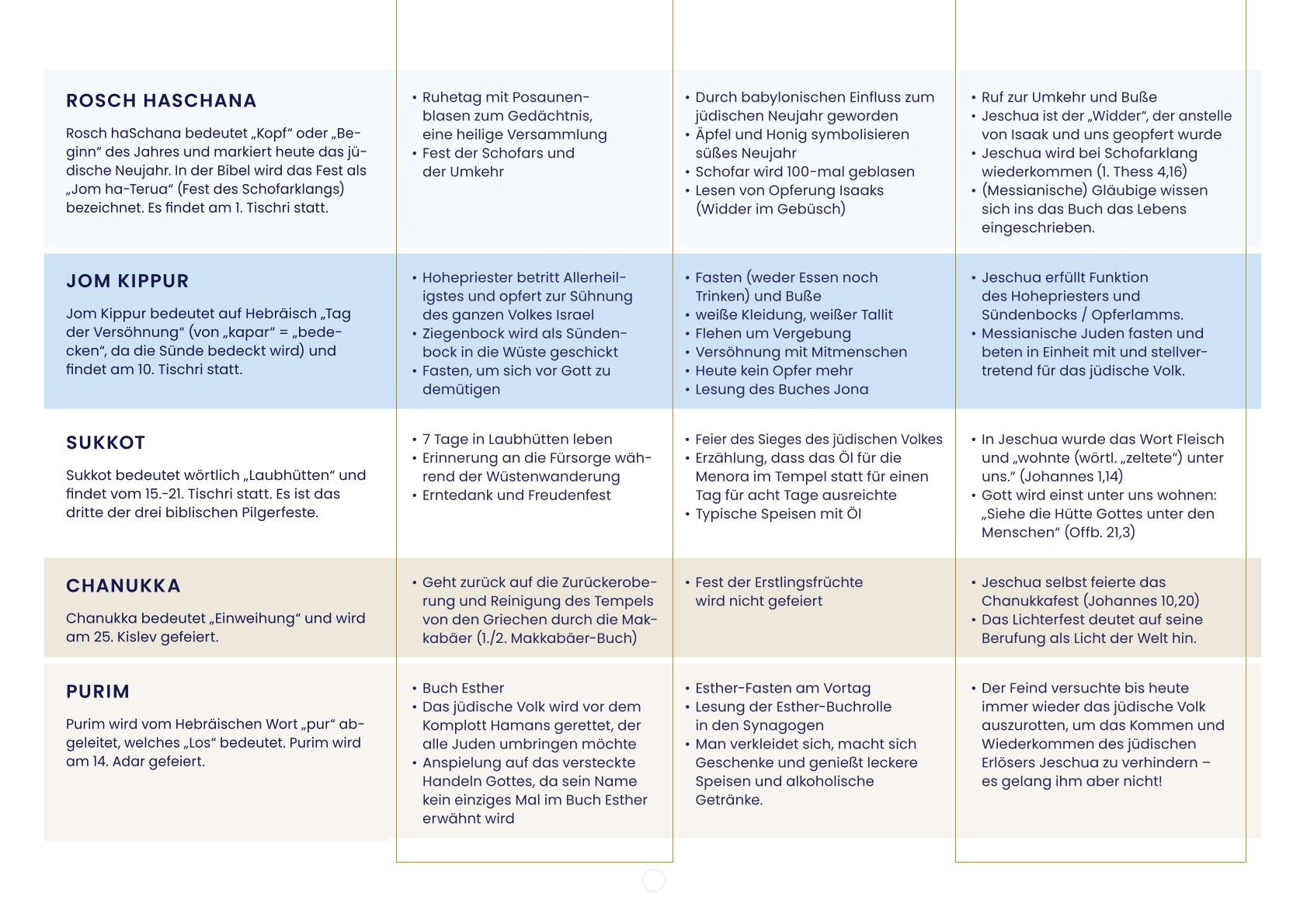 | | | | |
|---|---|---|---|
| **ROSCH HASCHANA** Rosch haSchana bedeutet „Kopf“ oder „Beginn“ des Jahres und markiert heute das jüdische Neujahr. In der Bibel wird das Fest als „Jom ha-Terua“ (Fest des Schofarklangs) bezeichnet. Es findet am 1. Tischri statt. | • Ruhetag mit Posaunenblasen zum Gedächtnis, eine heilige Versammlung • Fest der Schofars und der Umkehr | • Durch babylonischen Einfluss zum jüdischen Neujahr geworden • Äpfel und Honig symbolisieren süßes Neujahr • Schofar wird 100-mal geblasen • Lesen von Opferung Isaaks (Widder im Gebüsch) | • Ruf zur Umkehr und Buße • Jeschua ist der „Widder“, der anstelle von Isaak und uns geopfert wurde • Jeschua wird bei Schofarklang wiederkommen (1. Thess 4,16) • (Messianische) Gläubige wissen sich ins das Buch das Lebens eingeschrieben. |
| **JOM KIPPUR** Jom Kippur bedeutet auf Hebräisch „Tag der Versöhnung“ (von „kapar“ = „bedecken“, da die Sünde bedeckt wird) und findet am 10. Tischri statt. | • Hohepriester betritt Allerheiligstes und opfert zur Sühnung des ganzen Volkes Israel • Ziegenbock wird als Sündenbock in die Wüste geschickt • Fasten, um sich vor Gott zu demütigen | • Fasten (weder Essen noch Trinken) und Buße • weiße Kleidung, weißer Tallit • Flehen um Vergebung • Versöhnung mit Mitmenschen • Heute kein Opfer mehr • Lesung des Buches Jona | • Jeschua erfüllt Funktion des Hohepriesters und Sündenbocks / Opferlamms. • Messianische Juden fasten und beten in Einheit mit und stellvertretend für das jüdische Volk. |
| **SUKKOT** Sukkot bedeutet wörtlich „Laubhütten“ und findet vom 15.-21. Tischri statt. Es ist das dritte der drei biblischen Pilgerfeste. | • 7 Tage in Laubhütten leben • Erinnerung an die Fürsorge während der Wüstenwanderung • Erntedank und Freudenfest | • Feier des Sieges des jüdischen Volkes • Erzählung, dass das Öl für die Menora im Tempel statt für einen Tag für acht Tage ausreichte • Typische Speisen mit Öl | • In Jeschua wurde das Wort Fleisch und „wohnte (wörtl. „zeltete“) unter uns.“ (Johannes 1,14) • Gott wird einst unter uns wohnen: „Siehe die Hütte Gottes unter den Menschen“ (Offb. 21,3) |
| **CHANUKKA** Chanukka bedeutet „Einweihung“ und wird am 25. Kislev gefeiert. | • Geht zurück auf die Zurückeroberung und Reinigung des Tempels von den Griechen durch die Makkabäer (1./2. Makkabäer-Buch) | • Fest der Erstlingsfrüchte wird nicht gefeiert | • Jeschua selbst feierte das Chanukkafest (Johannes 10,20) • Das Lichterfest deutet auf seine Berufung als Licht der Welt hin. |
| **PURIM** Purim wird vom Hebräischen Wort „pur“ abgeleitet, welches „Los“ bedeutet. Purim wird am 14. Adar gefeiert. | • Buch Esther • Das jüdische Volk wird vor dem Komplott Hamans gerettet, der alle Juden umbringen möchte • Anspielung auf das versteckte Handeln Gottes, da sein Name kein einziges Mal im Buch Esther erwähnt wird | • Esther-Fasten am Vortag • Lesung der Esther-Buchrolle in den Synagogen • Man verkleidet sich, macht sich Geschenke und genießt leckere Speisen und alkoholische Getränke. | • Der Feind versuchte bis heute immer wieder das jüdische Volk auszurotten, um das Kommen und Wiederkommen des jüdischen Erlösers Jeschua zu verhindern – es gelang ihm aber nicht! |